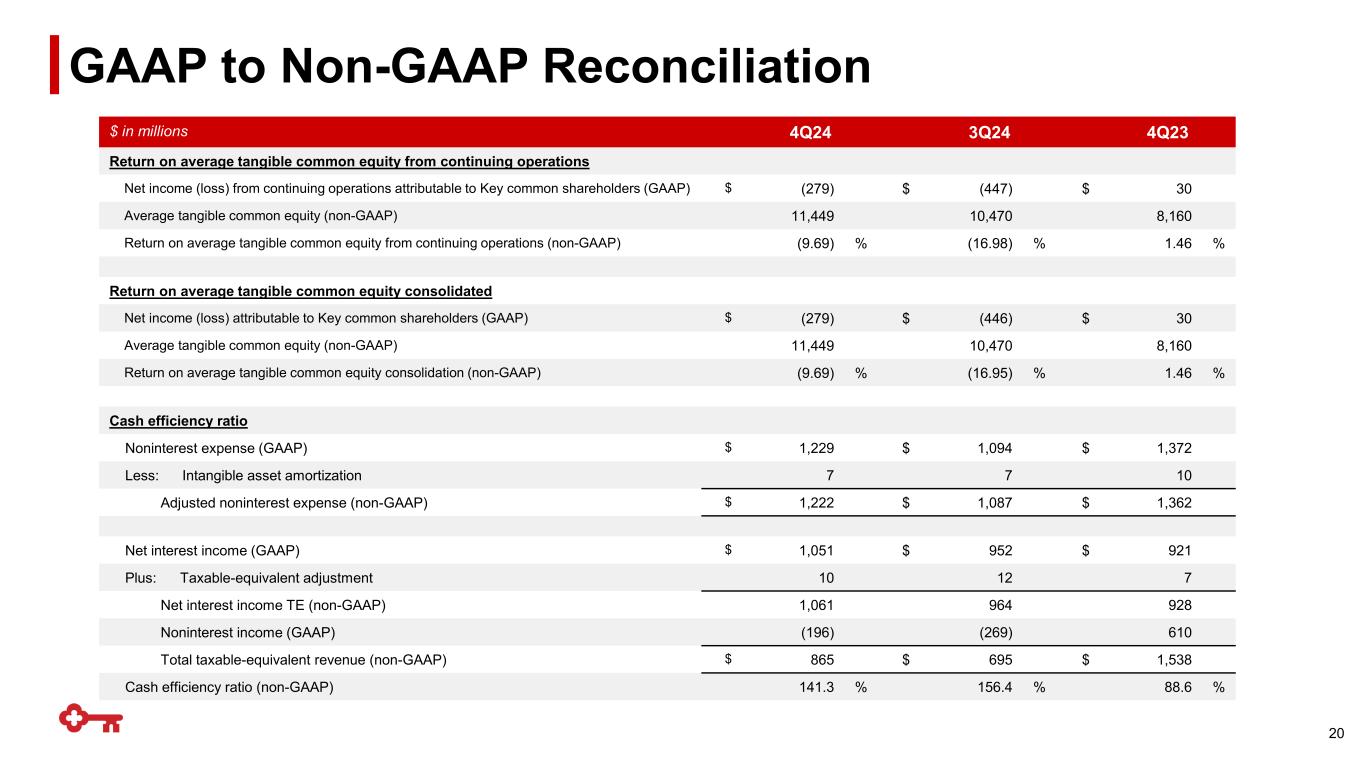 GAAP to Non-GAAP Reconciliation

| $ in millions | 4Q24 | 3Q24 | 4Q23 |
|---|---|---|---|
| Return on average tangible common equity from continuing operations | | | |
| Net income (loss) from continuing operations attributable to Key common shareholders (GAAP) | $ (279) | $ (447) | $ 30 |
| Average tangible common equity (non-GAAP) | 11,449 | 10,470 | 8,160 |
| Return on average tangible common equity from continuing operations (non-GAAP) | (9.69) % | (16.98) % | 1.46 % |
| | | | |
| Return on average tangible common equity consolidated | | | |
| Net income (loss) attributable to Key common shareholders (GAAP) | $ (279) | $ (446) | $ 30 |
| Average tangible common equity (non-GAAP) | 11,449 | 10,470 | 8,160 |
| Return on average tangible common equity consolidation (non-GAAP) | (9.69) % | (16.95) % | 1.46 % |
| | | | |
| Cash efficiency ratio | | | |
| Noninterest expense (GAAP) | $ 1,229 | $ 1,094 | $ 1,372 |
| Less: Intangible asset amortization | 7 | 7 | 10 |
| Adjusted noninterest expense (non-GAAP) | $ 1,222 | $ 1,087 | $ 1,362 |
| | | | |
| Net interest income (GAAP) | $ 1,051 | $ 952 | $ 921 |
| Plus: Taxable-equivalent adjustment | 10 | 12 | 7 |
| Net interest income TE (non-GAAP) | 1,061 | 964 | 928 |
| Noninterest income (GAAP) | (196) | (269) | 610 |
| Total taxable-equivalent revenue (non-GAAP) | $ 865 | $ 695 | $ 1,538 |
| Cash efficiency ratio (non-GAAP) | 141.3 % | 156.4 % | 88.6 % |

20